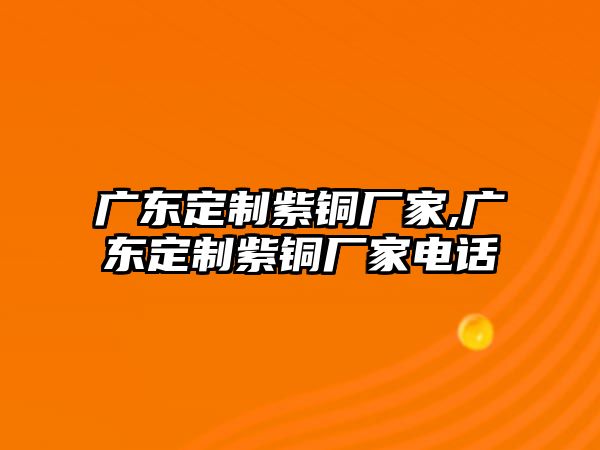 广东定制紫铜厂家,广东定制紫铜厂家电话